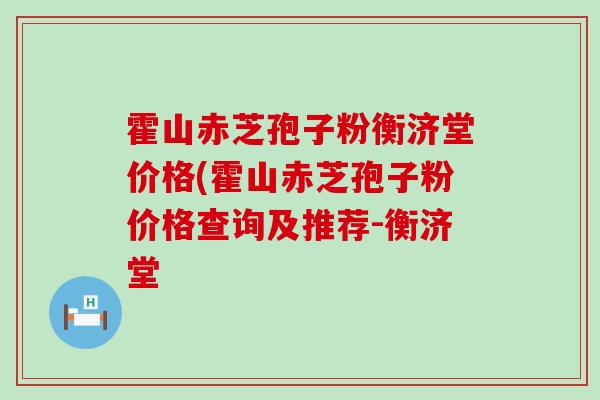 霍山赤芝孢子粉衡济堂价格(霍山赤芝孢子粉价格查询及推荐-衡济堂

H